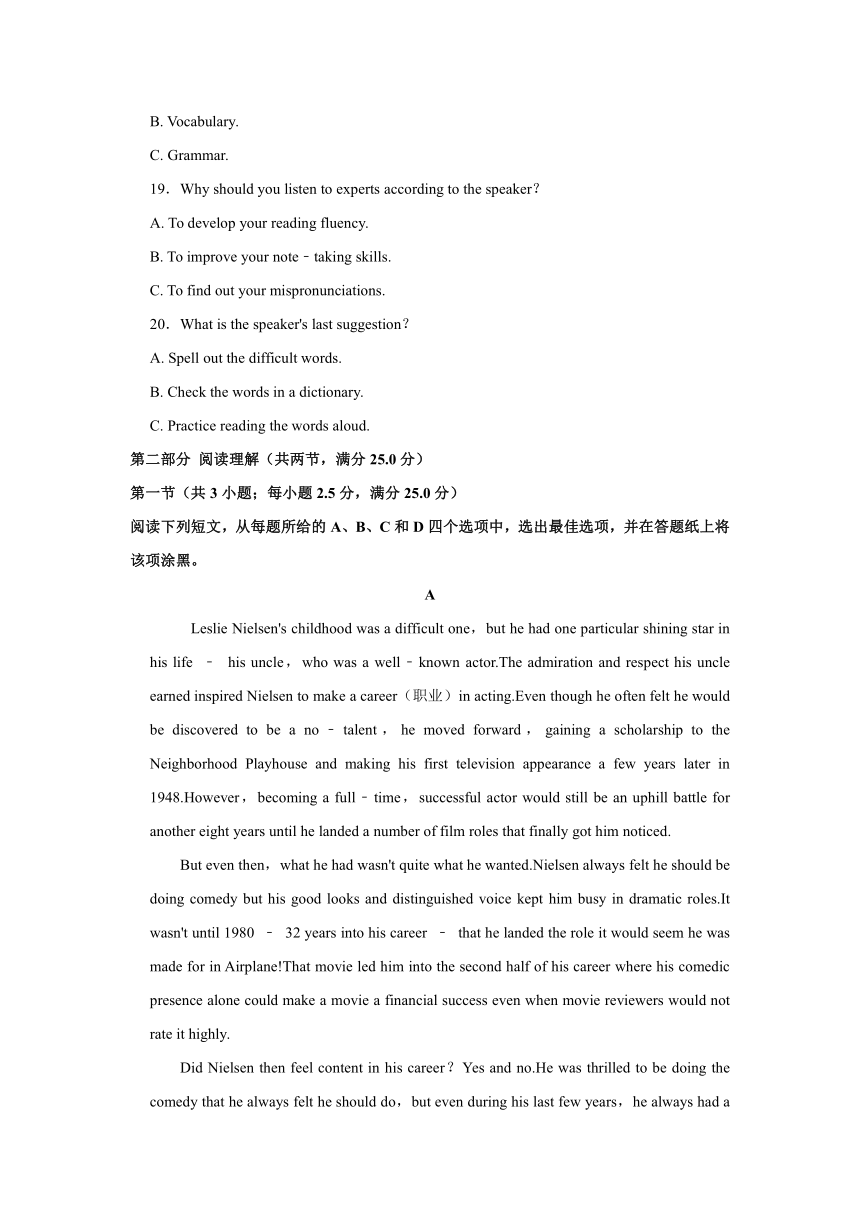 B. Vocabulary.

C. Grammar.

19．Why should you listen to experts according to the speaker？

A. To develop your reading fluency.

B. To improve your note﹣taking skills.

C. To find out your mispronunciations.

20．What is the speaker's last suggestion？

A. Spell out the difficult words.

B. Check the words in a dictionary.

C. Practice reading the words aloud.

第二部分 阅读理解（共两节，满分 25.0 分）

第一节（共 3 小题；每小题 2.5 分，满分 25.0 分）

阅读下列短文，从每题所给的 A、B、C 和 D 四个选项中，选出最佳选项，并在答题纸上将该项涂黑。

A

Leslie Nielsen's childhood was a difficult one，but he had one particular shining star in his life ﹣ his uncle，who was a well﹣known actor.The admiration and respect his uncle earned inspired Nielsen to make a career（职业）in acting.Even though he often felt he would be discovered to be a no﹣talent，he moved forward，gaining a scholarship to the Neighborhood Playhouse and making his first television appearance a few years later in 1948.However，becoming a full﹣time，successful actor would still be an uphill battle for another eight years until he landed a number of film roles that finally got him noticed.

But even then，what he had wasn't quite what he wanted.Nielsen always felt he should be doing comedy but his good looks and distinguished voice kept him busy in dramatic roles.It wasn't until 1980 ﹣ 32 years into his career ﹣ that he landed the role it would seem he was made for in Airplane!That movie led him into the second half of his career where his comedic presence alone could make a movie a financial success even when movie reviewers would not rate it highly.

Did Nielsen then feel content in his career？Yes and no.He was thrilled to be doing the comedy that he always felt he should do，but even during his last few years，he always had a